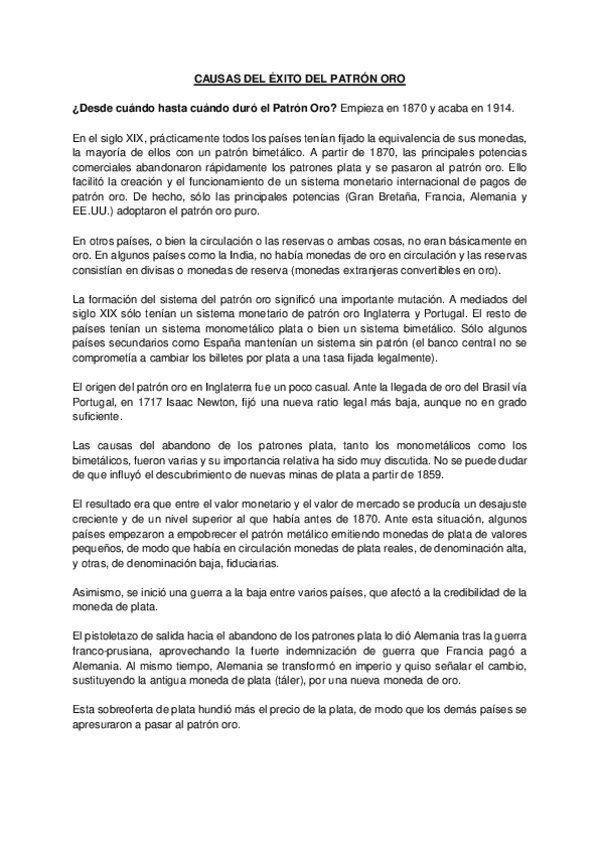 CAUSAS DEL ÉXITO DEL PATRÓN ORO

¿Desde cuándo hasta cuándo duró el Patrón Oro? Empieza en 1870 y acaba en 1914.

En el siglo XIX, prácticamente todos los países tenían fijado la equivalencia de sus monedas, la mayoría de ellos con un patrón bimetálico. A partir de 1870, las principales potencias comerciales abandonaron rápidamente los patrones plata y se pasaron al patrón oro. Ello facilitó la creación y el funcionamiento de un sistema monetario internacional de pagos de patrón oro. De hecho, sólo las principales potencias (Gran Bretaña, Francia, Alemania y EE.UU.) adoptaron el patrón oro puro.

En otros países, o bien la circulación o las reservas o ambas cosas, no eran básicamente en oro. En algunos países como la India, no había monedas de oro en circulación y las reservas consistían en divisas o monedas de reserva (monedas extranjeras convertibles en oro).

La formación del sistema del patrón oro significó una importante mutación. A mediados del siglo XIX sólo tenían un sistema monetario de patrón oro Inglaterra y Portugal. El resto de países tenían un sistema monometálico plata o bien un sistema bimetálico. Sólo algunos países secundarios como España mantenían un sistema sin patrón (el banco central no se comprometía a cambiar los billetes por plata a una tasa fijada legalmente).

El origen del patrón oro en Inglaterra fue un poco casual. Ante la llegada de oro del Brasil vía Portugal, en 1717 Isaac Newton, fijó una nueva ratio legal más baja, aunque no en grado suficiente.

Las causas del abandono de los patrones plata, tanto los monometálicos como los bimetálicos, fueron varias y su importancia relativa ha sido muy discutida. No se puede dudar de que influyó el descubrimiento de nuevas minas de plata a partir de 1859.

El resultado era que entre el valor monetario y el valor de mercado se producía un desajuste creciente y de un nivel superior al que había antes de 1870. Ante esta situación, algunos países empezaron a empobrecer el patrón metálico emitiendo monedas de plata de valores pequeños, de modo que había en circulación monedas de plata reales, de denominación alta, y otras, de denominación baja, fiduciarias.

Asimismo, se inició una guerra a la baja entre varios países, que afectó a la credibilidad de la moneda de plata.

El pistoletazo de salida hacia el abandono de los patrones plata lo dió Alemania tras la guerra franco-prusiana, aprovechando la fuerte indemnización de guerra que Francia pagó a Alemania. Al mismo tiempo, Alemania se transformó en imperio y quiso señalar el cambio, sustituyendo la antigua moneda de plata (táler), por una nueva moneda de oro.

Esta sobreoferta de plata hundió más el precio de la plata, de modo que los demás países se apresuraron a pasar al patrón oro.